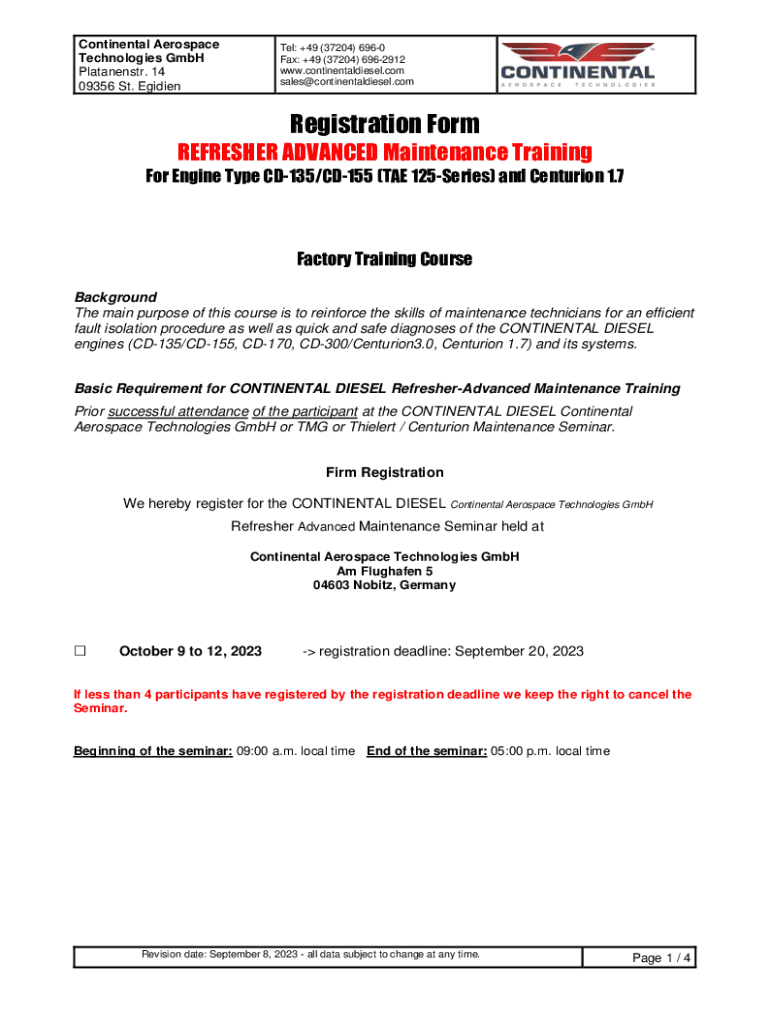 Continental Aerospace Technologies GmbH
Platanenstr. 14
09356 St. Egidien

Tel: +49 (37204) 696-0
Fax: +49 (37204) 696-2912
www.continentaldiesel.com
sales@continentaldiesel.com

CONTINENTAL
AEROSPACE TECHNOLOGIES

Registration Form

REFRESHER ADVANCED Maintenance Training

For Engine Type CD-135/CD-155 (TAE 125-Series) and Centurion 1.7

Factory Training Course

Background
The main purpose of this course is to reinforce the skills of maintenance technicians for an efficient fault isolation procedure as well as quick and safe diagnoses of the CONTINENTAL DIESEL engines (CD-135/CD-155, CD-170, CD-300/Centurion3.0, Centurion 1.7) and its systems.

Basic Requirement for CONTINENTAL DIESEL Refresher-Advanced Maintenance Training
Prior successful attendance of the participant at the CONTINENTAL DIESEL Continental Aerospace Technologies GmbH or TMG or Thielert / Centurion Maintenance Seminar.

Firm Registration

We hereby register for the CONTINENTAL DIESEL Continental Aerospace Technologies GmbH Refresher Advanced Maintenance Seminar held at

Continental Aerospace Technologies GmbH
Am Flughafen 5
04603 Nobitz, Germany

☐ October 9 to 12, 2023 -> registration deadline: September 20, 2023

If less than 4 participants have registered by the registration deadline we keep the right to cancel the Seminar.

Beginning of the seminar: 09:00 a.m. local time End of the seminar: 05:00 p.m. local time

Revision date: September 8, 2023 - all data subject to change at any time.

Page 1 / 4